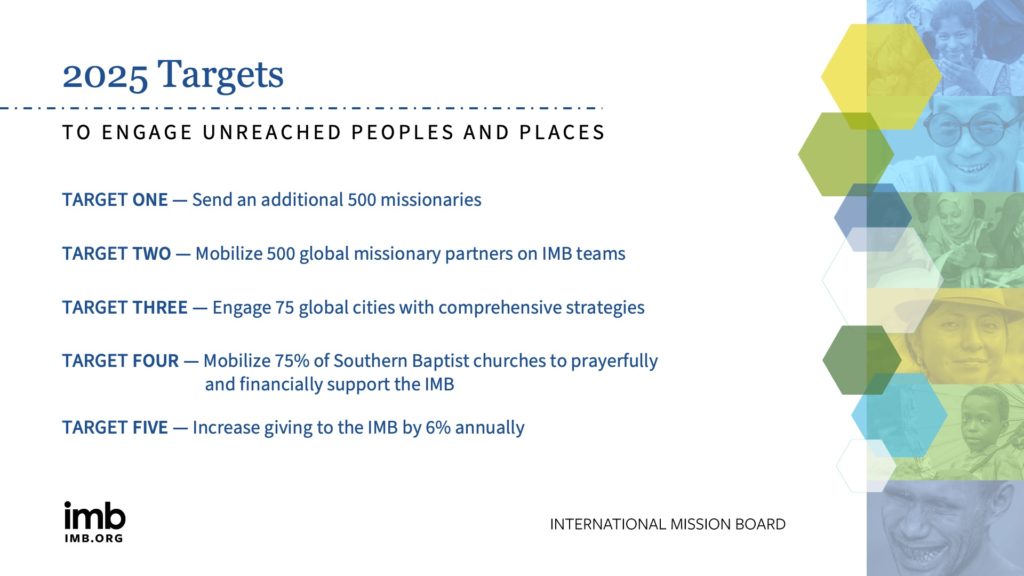 2025 Targets

TO ENGAGE UNREACHED PEOPLES AND PLACES

TARGET ONE — Send an additional 500 missionaries

TARGET TWO — Mobilize 500 global missionary partners on IMB teams

TARGET THREE — Engage 75 global cities with comprehensive strategies

TARGET FOUR — Mobilize 75% of Southern Baptist churches to prayerfully and financially support the IMB

TARGET FIVE — Increase giving to the IMB by 6% annually

imb
IMB.ORG

INTERNATIONAL MISSION BOARD